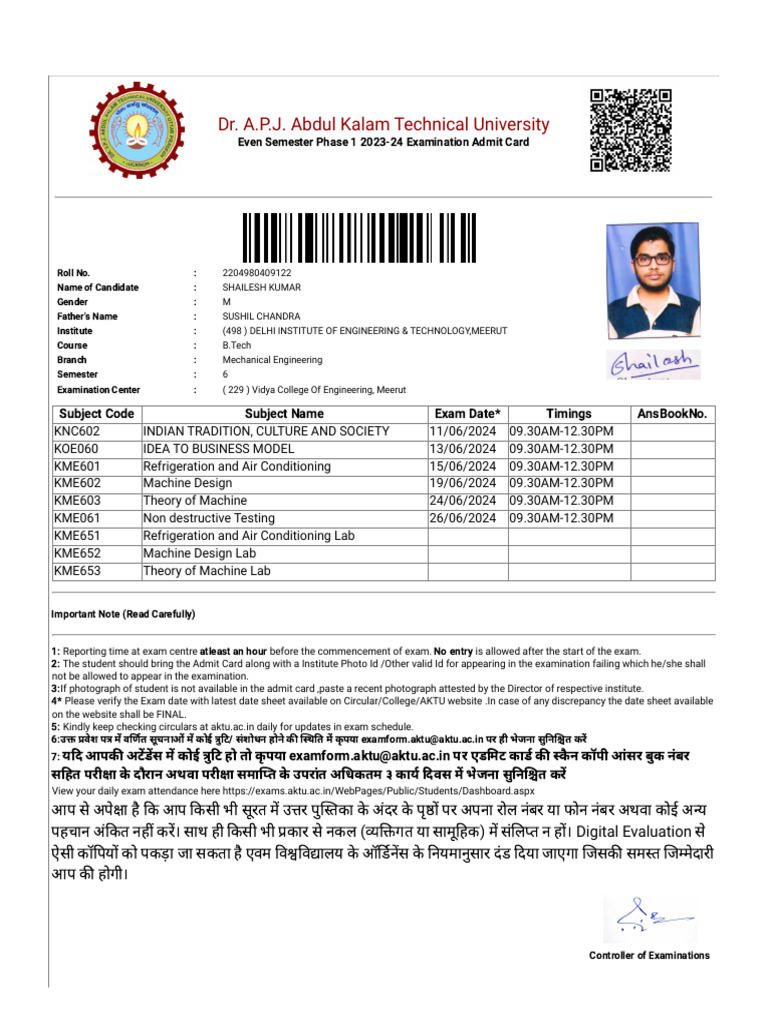 Dr. A.P.J. Abdul Kalam Technical University
Even Semester Phase 1 2023-24 Examination Admit Card

Roll No. : 2204980409122
Name of Candidate : SHAILESH KUMAR
Gender : M
Father's Name : SUSHIL CHANDRA
Institute : (498 ) DELHI INSTITUTE OF ENGINEERING & TECHNOLOGY,MEERUT
Course : B.Tech
Branch : Mechanical Engineering
Semester : 6
Examination Center : ( 229 ) Vidya College Of Engineering, Meerut

Shailesh

| Subject Code | Subject Name | Exam Date* | Timings | AnsBookNo. |
|---|---|---|---|---|
| KNC602 | INDIAN TRADITION, CULTURE AND SOCIETY | 11/06/2024 | 09.30AM-12.30PM | |
| KOE060 | IDEA TO BUSINESS MODEL | 13/06/2024 | 09.30AM-12.30PM | |
| KME601 | Refrigeration and Air Conditioning | 15/06/2024 | 09.30AM-12.30PM | |
| KME602 | Machine Design | 19/06/2024 | 09.30AM-12.30PM | |
| KME603 | Theory of Machine | 24/06/2024 | 09.30AM-12.30PM | |
| KME061 | Non destructive Testing | 26/06/2024 | 09.30AM-12.30PM | |
| KME651 | Refrigeration and Air Conditioning Lab | | | |
| KME652 | Machine Design Lab | | | |
| KME653 | Theory of Machine Lab | | | |

Important Note (Read Carefully)

1: Reporting time at exam centre atleast an hour before the commencement of exam. No entry is allowed after the start of the exam.
2: The student should bring the Admit Card along with a Institute Photo Id /Other valid Id for appearing in the examination failing which he/she shall not be allowed to appear in the examination.
3:If photograph of student is not available in the admit card ,paste a recent photograph attested by the Director of respective institute.
4* Please verify the Exam date with latest date sheet available on Circular/College/AKTU website .In case of any discrepancy the date sheet available on the website shall be FINAL.
5: Kindly keep checking circulars at aktu.ac.in daily for updates in exam schedule.
6:उक्त प्रवेश पत्र में वर्णित सूचनाओं में कोई त्रुटि/ संशोधन होने की स्थिति में कृपया examform.aktu@aktu.ac.in पर ही भेजना सुनिश्चित करें
7: यदि आपकी अटेंडेंस में कोई त्रुटि हो तो कृपया examform.aktu@aktu.ac.in पर एडमिट कार्ड की स्कैन कॉपी आंसर बुक नंबर सहित परीक्षा के दौरान अथवा परीक्षा समाप्ति के उपरांत अधिकतम ३ कार्य दिवस में भेजना सुनिश्चित करें
View your daily exam attendance here https://exams.aktu.ac.in/WebPages/Public/Students/Dashboard.aspx
आप से अपेक्षा है कि आप किसी भी सूरत में उत्तर पुस्तिका के अंदर के पृष्ठों पर अपना रोल नंबर या फोन नंबर अथवा कोई अन्य पहचान अंकित नहीं करें। साथ ही किसी भी प्रकार से नकल (व्यक्तिगत या सामूहिक) में संलिप्त न हों। Digital Evaluation से ऐसी कॉपियों को पकड़ा जा सकता है एवम विश्वविद्यालय के ऑर्डिनेंस के नियमानुसार दंड दिया जाएगा जिसकी समस्त जिम्मेदारी आप की होगी।

Controller of Examinations